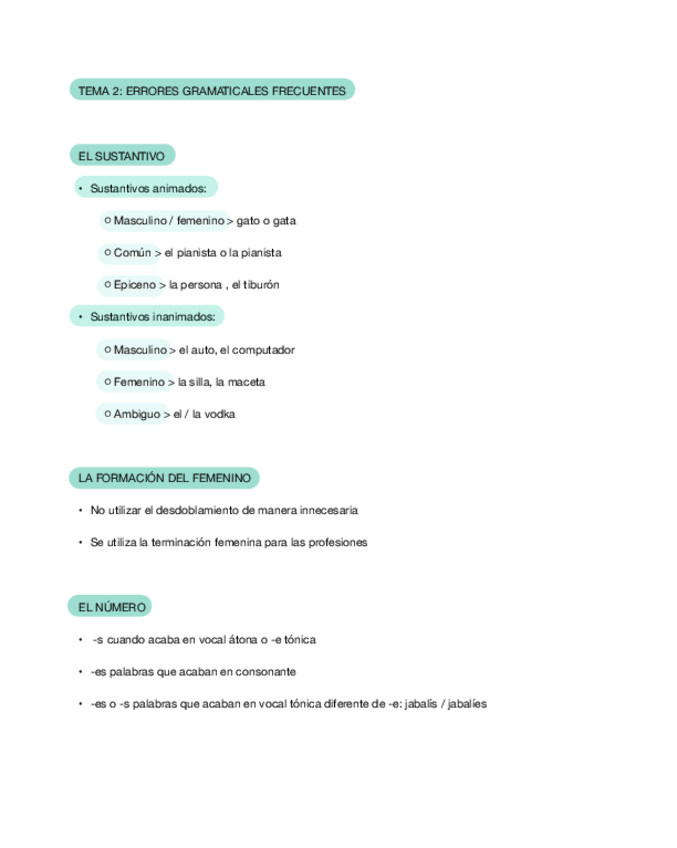 TEMA 2: ERRORES GRAMATICALES FRECUENTES

EL SUSTANTIVO

• Sustantivos animados:

○ Masculino / femenino > gato o gata

○ Común > el pianista o la pianista

○ Epiceno > la persona , el tiburón

• Sustantivos inanimados:

○ Masculino > el auto, el computador

○ Femenino > la silla, la maceta

○ Ambiguo > el / la vodka

LA FORMACIÓN DEL FEMENINO

• No utilizar el desdoblamiento de manera innecesaria

• Se utiliza la terminación femenina para las profesiones

EL NÚMERO

• -s cuando acaba en vocal átona o -e tónica

• -es palabras que acaban en consonante

• -es o -s palabras que acaban en vocal tónica diferente de -e: jabalís / jabalíes